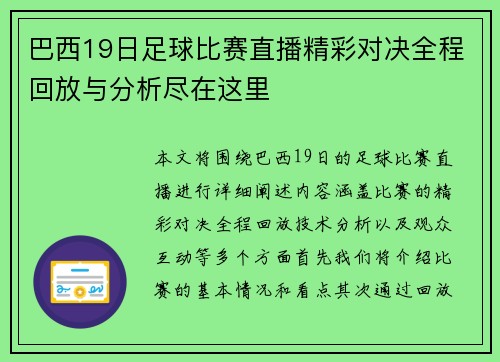 巴西19日足球比赛直播精彩对决全程回放与分析尽在这里

本文将围绕巴西19日的足球比赛直播进行详细阐述内容涵盖比赛的精彩对决全程回放技术分析以及观众互动等多个方面首先我们将介绍比赛的基本情况和看点其次通过回放